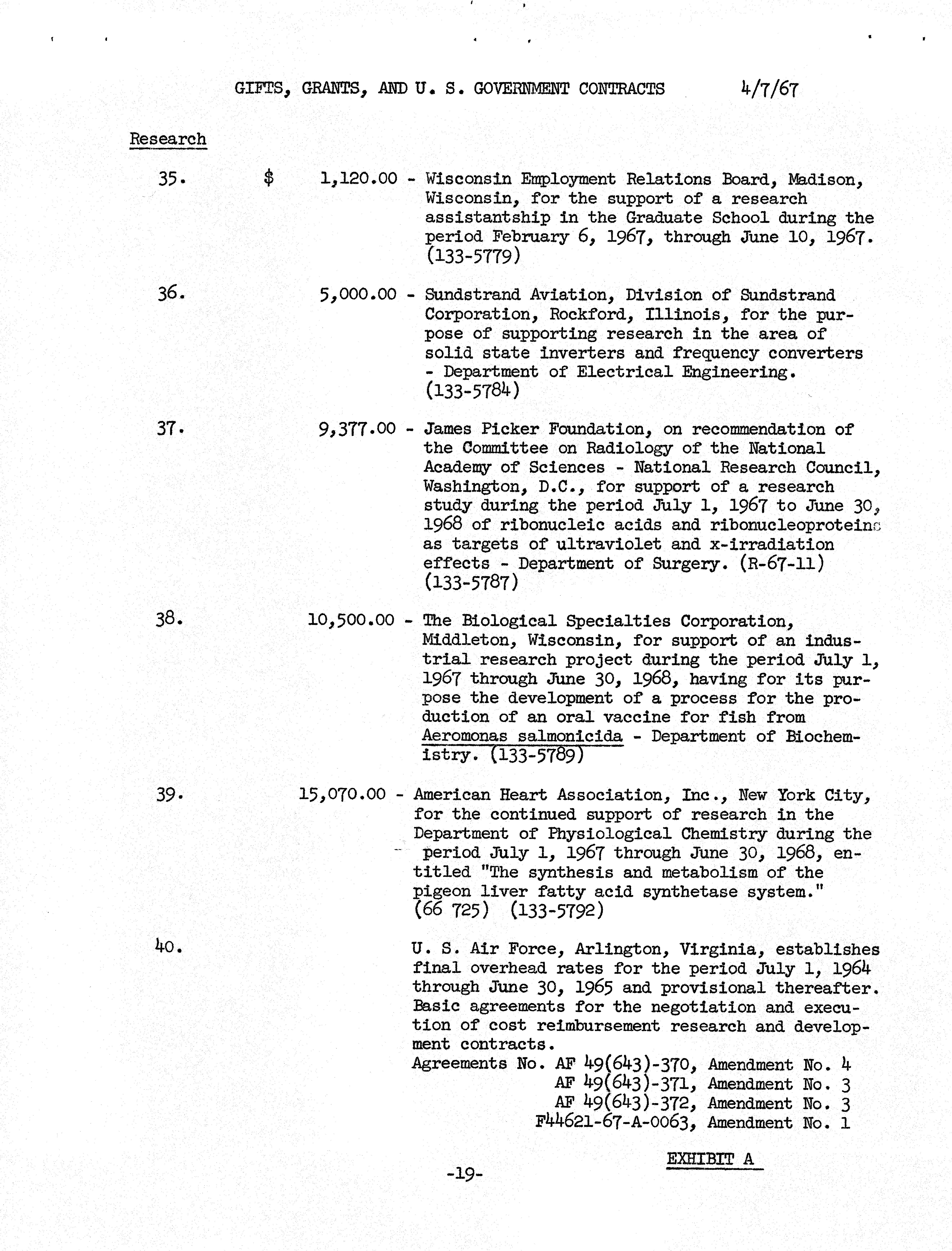 GIFTS, GRANTS, AND U. S. GOVERNMENT CONTRACTS 4/7/67

Research

35. $ 1,120.00 - Wisconsin Employment Relations Board, Madison, Wisconsin, for the support of a research assistantship in the Graduate School during the period February 6, 1967, through June 10, 1967. (133-5779)

36. 5,000.00 - Sundstrand Aviation, Division of Sundstrand Corporation, Rockford, Illinois, for the purpose of supporting research in the area of solid state inverters and frequency converters - Department of Electrical Engineering. (133-5784)

37. 9,377.00 - James Picker Foundation, on recommendation of the Committee on Radiology of the National Academy of Sciences - National Research Council, Washington, D.C., for support of a research study during the period July 1, 1967 to June 30, 1968 of ribonucleic acids and ribonucleoproteins as targets of ultraviolet and x-irradiation effects - Department of Surgery. (R-67-11) (133-5787)

38. 10,500.00 - The Biological Specialties Corporation, Middleton, Wisconsin, for support of an industrial research project during the period July 1, 1967 through June 30, 1968, having for its purpose the development of a process for the production of an oral vaccine for fish from Aeromonas salmonicida - Department of Biochemistry. (133-5789)

39. 15,070.00 - American Heart Association, Inc., New York City, for the continued support of research in the Department of Physiological Chemistry during the period July 1, 1967 through June 30, 1968, entitled "The synthesis and metabolism of the pigeon liver fatty acid synthetase system." (66 725) (133-5792)

40. U. S. Air Force, Arlington, Virginia, establishes final overhead rates for the period July 1, 1964 through June 30, 1965 and provisional thereafter. Basic agreements for the negotiation and execution of cost reimbursement research and development contracts.
Agreements No. AF 49(643)-370, Amendment No. 4
AF 49(643)-371, Amendment No. 3
AF 49(643)-372, Amendment No. 3
F44621-67-A-0063, Amendment No. 1

EXHIBIT A

-19-